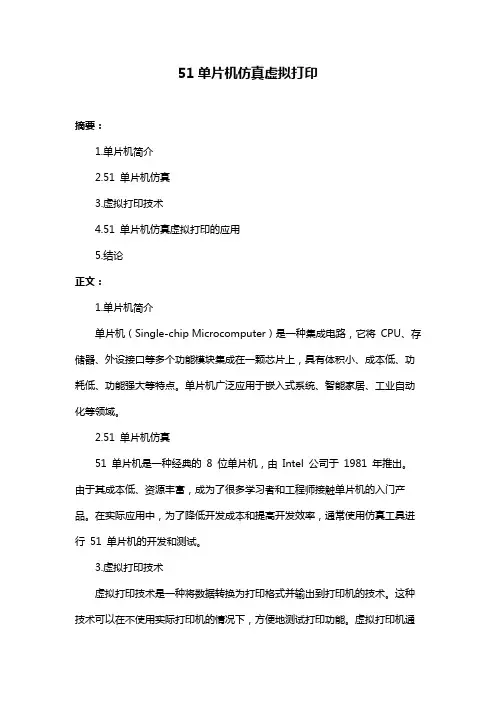 51 单片机仿真虚拟打印

摘要：

1.单片机简介

2.51 单片机仿真

3.虚拟打印技术

4.51 单片机仿真虚拟打印的应用

5.结论

正文：

1.单片机简介

单片机（Single-chip Microcomputer）是一种集成电路，它将 CPU、存储器、外设接口等多个功能模块集成在一颗芯片上，具有体积小、成本低、功耗低、功能强大等特点。单片机广泛应用于嵌入式系统、智能家居、工业自动化等领域。

2.51 单片机仿真

51 单片机是一种经典的 8 位单片机，由 Intel 公司于 1981 年推出。由于其成本低、资源丰富，成为了很多学习者和工程师接触单片机的入门产品。在实际应用中，为了降低开发成本和提高开发效率，通常使用仿真工具进行 51 单片机的开发和测试。

3.虚拟打印技术

虚拟打印技术是一种将数据转换为打印格式并输出到打印机的技术。这种技术可以在不使用实际打印机的情况下，方便地测试打印功能。虚拟打印机通